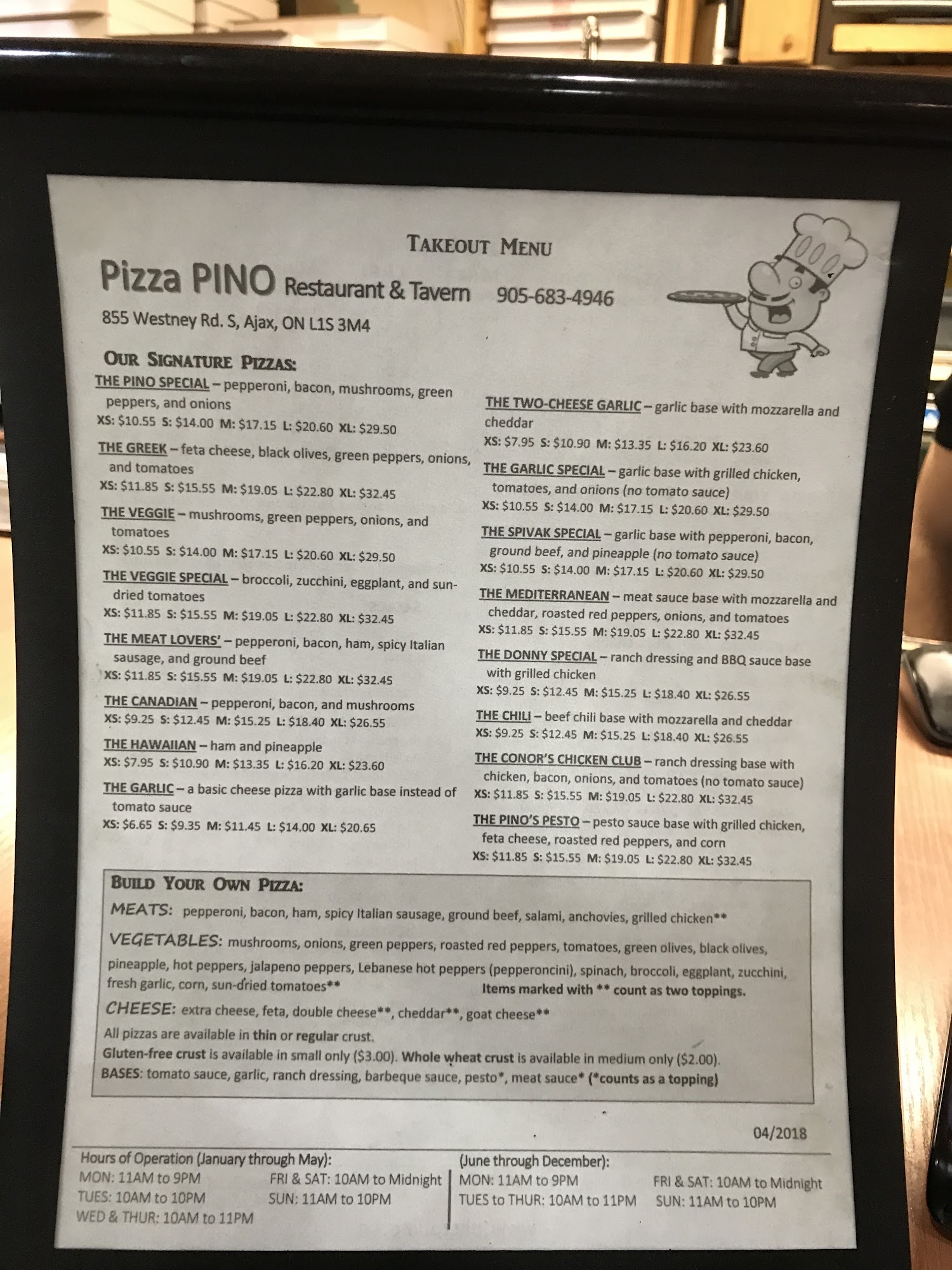 TAKEOUT MENU

Pizza PINO Restaurant & Tavern 905-683-4946

855 Westney Rd. S, Ajax, ON L1S 3M4

OUR SIGNATURE PIZZAS:

THE PINO SPECIAL – pepperoni, bacon, mushrooms, green peppers, and onions
XS: $10.55 S: $14.00 M: $17.15 L: $20.60 XL: $29.50

THE GREEK – feta cheese, black olives, green peppers, onions, and tomatoes
XS: $11.85 S: $15.55 M: $19.05 L: $22.80 XL: $32.45

THE VEGGIE – mushrooms, green peppers, onions, and tomatoes
XS: $10.55 S: $14.00 M: $17.15 L: $20.60 XL: $29.50

THE VEGGIE SPECIAL – broccoli, zucchini, eggplant, and sun-dried tomatoes
XS: $11.85 S: $15.55 M: $19.05 L: $22.80 XL: $32.45

THE MEAT LOVERS' – pepperoni, bacon, ham, spicy Italian sausage, and ground beef
XS: $11.85 S: $15.55 M: $19.05 L: $22.80 XL: $32.45

THE CANADIAN – pepperoni, bacon, and mushrooms
XS: $9.25 S: $12.45 M: $15.25 L: $18.40 XL: $26.55

THE HAWAIIAN – ham and pineapple
XS: $7.95 S: $10.90 M: $13.35 L: $16.20 XL: $23.60

THE GARLIC – a basic cheese pizza with garlic base instead of tomato sauce
XS: $6.65 S: $9.35 M: $11.45 L: $14.00 XL: $20.65

THE TWO-CHEESE GARLIC – garlic base with mozzarella and cheddar
XS: $7.95 S: $10.90 M: $13.35 L: $16.20 XL: $23.60

THE GARLIC SPECIAL – garlic base with grilled chicken, tomatoes, and onions (no tomato sauce)
XS: $10.55 S: $14.00 M: $17.15 L: $20.60 XL: $29.50

THE SPIVAK SPECIAL – garlic base with pepperoni, bacon, ground beef, and pineapple (no tomato sauce)
XS: $10.55 S: $14.00 M: $17.15 L: $20.60 XL: $29.50

THE MEDITERRANEAN – meat sauce base with mozzarella and cheddar, roasted red peppers, onions, and tomatoes
XS: $11.85 S: $15.55 M: $19.05 L: $22.80 XL: $32.45

THE DONNY SPECIAL – ranch dressing and BBQ sauce base with grilled chicken
XS: $9.25 S: $12.45 M: $15.25 L: $18.40 XL: $26.55

THE CHILI – beef chili base with mozzarella and cheddar
XS: $9.25 S: $12.45 M: $15.25 L: $18.40 XL: $26.55

THE CONOR'S CHICKEN CLUB – ranch dressing base with chicken, bacon, onions, and tomatoes (no tomato sauce)
XS: $11.85 S: $15.55 M: $19.05 L: $22.80 XL: $32.45

THE PINO'S PESTO – pesto sauce base with grilled chicken, feta cheese, roasted red peppers, and corn
XS: $11.85 S: $15.55 M: $19.05 L: $22.80 XL: $32.45

BUILD YOUR OWN PIZZA:
MEATS: pepperoni, bacon, ham, spicy Italian sausage, ground beef, salami, anchovies, grilled chicken**
VEGETABLES: mushrooms, onions, green peppers, roasted red peppers, tomatoes, green olives, black olives, pineapple, hot peppers, jalapeno peppers, Lebanese hot peppers (pepperoncini), spinach, broccoli, eggplant, zucchini, fresh garlic, corn, sun-dried tomatoes** Items marked with ** count as two toppings.
CHEESE: extra cheese, feta, double cheese**, cheddar**, goat cheese**
All pizzas are available in thin or regular crust.
Gluten-free crust is available in small only ($3.00). Whole wheat crust is available in medium only ($2.00).
BASES: tomato sauce, garlic, ranch dressing, barbeque sauce, pesto*, meat sauce* (*counts as a topping)

04/2018

Hours of Operation (January through May):
MON: 11AM to 9PM
TUES: 10AM to 10PM
WED & THUR: 10AM to 11PM
FRI & SAT: 10AM to Midnight
SUN: 11AM to 10PM

(June through December):
MON: 11AM to 9PM
TUES to THUR: 10AM to 11PM
FRI & SAT: 10AM to Midnight
SUN: 11AM to 10PM